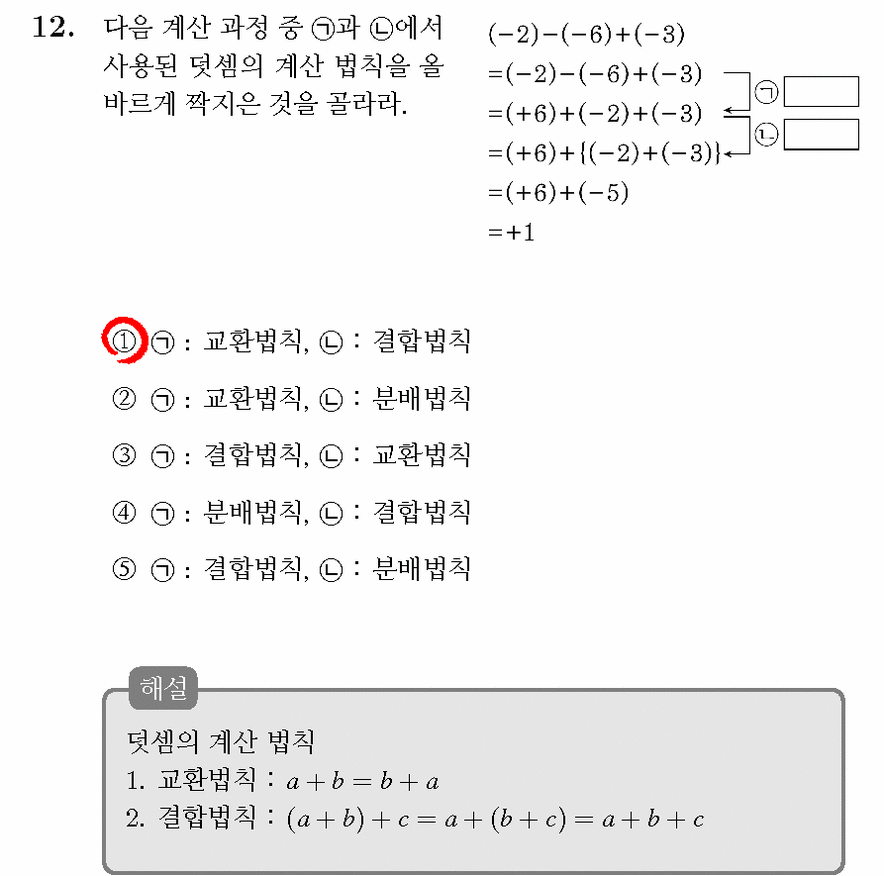 12. 다음 계산 과정 중 ㉠과 ㉡에서 사용된 덧셈의 계산 법칙을 올바르게 짝지은 것을 골라라.

$(-2)-(-6)+(-3)$
$=(-2)-(-6)+(-3)$
$=(+6)+(-2)+(-3)$
$=(+6)+\{(-2)+(-3)\}$
$=(+6)+(-5)$
$=+1$

㉠
㉡

① ㉠ : 교환법칙, ㉡ : 결합법칙

② ㉠ : 교환법칙, ㉡ : 분배법칙

③ ㉠ : 결합법칙, ㉡ : 교환법칙

④ ㉠ : 분배법칙, ㉡ : 결합법칙

⑤ ㉠ : 결합법칙, ㉡ : 분배법칙

해설

덧셈의 계산 법칙
1. 교환법칙 : $a+b=b+a$
2. 결합법칙 : $(a+b)+c=a+(b+c)=a+b+c$